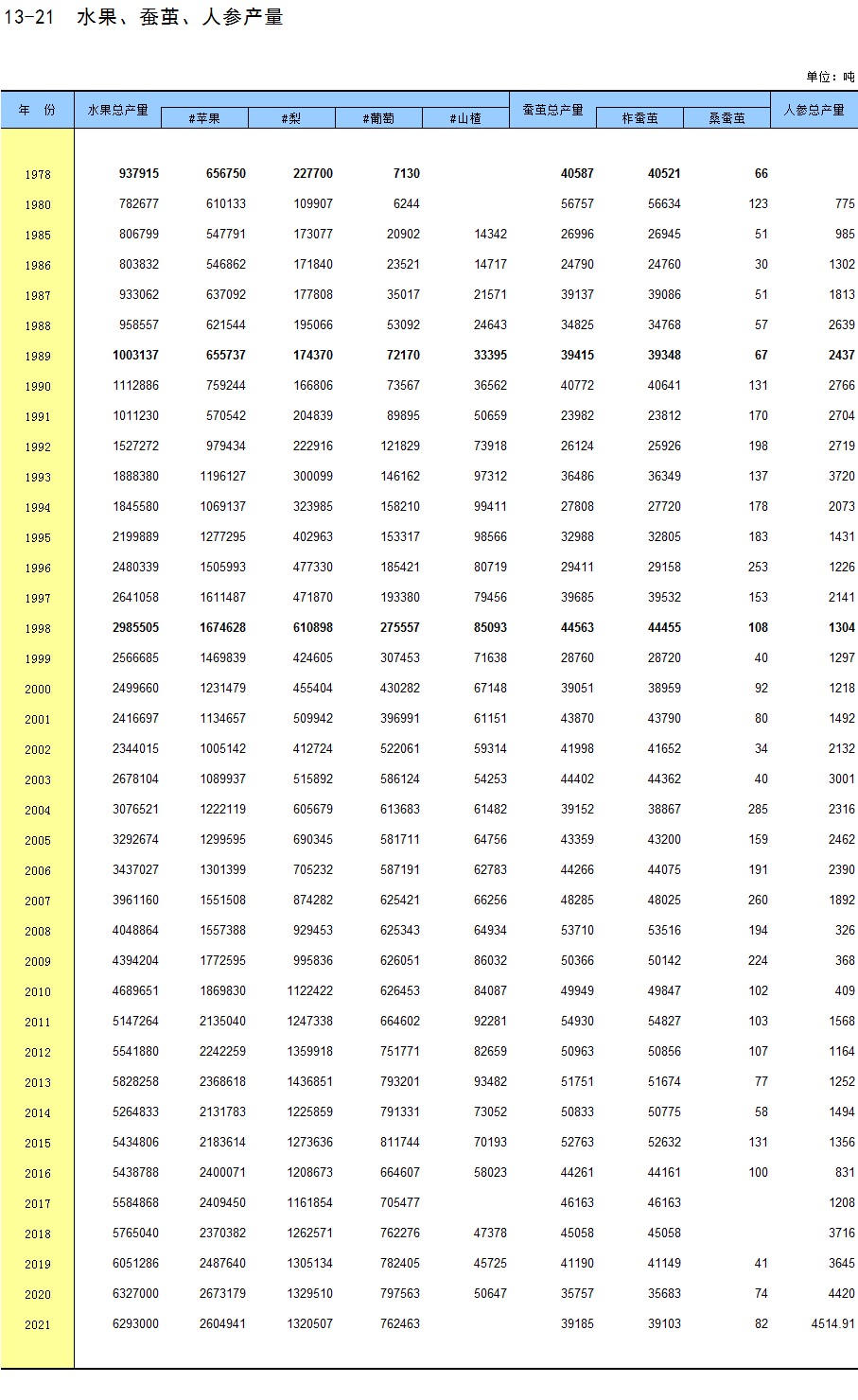 13-21 水果、蚕茧、人参产量

单位：吨

| 年 份 | 水果总产量 | #苹果 | #梨 | #葡萄 | #山楂 | 蚕茧总产量 | 柞蚕茧 | 桑蚕茧 | 人参总产量 |
|---|---|---|---|---|---|---|---|---|---|
| 1978 | 937915 | 656750 | 227700 | 7130 | | 40587 | 40521 | 66 | |
| 1980 | 782677 | 610133 | 109907 | 6244 | | 56757 | 56634 | 123 | 775 |
| 1985 | 806799 | 547791 | 173077 | 20902 | 14342 | 26996 | 26945 | 51 | 985 |
| 1986 | 803832 | 546862 | 171840 | 23521 | 14717 | 24790 | 24760 | 30 | 1302 |
| 1987 | 933062 | 637092 | 177808 | 35017 | 21571 | 39137 | 39086 | 51 | 1813 |
| 1988 | 958557 | 621544 | 195066 | 53092 | 24643 | 34825 | 34768 | 57 | 2639 |
| 1989 | 1003137 | 655737 | 174370 | 72170 | 33395 | 39415 | 39348 | 67 | 2437 |
| 1990 | 1112886 | 759244 | 166806 | 73567 | 36562 | 40772 | 40641 | 131 | 2766 |
| 1991 | 1011230 | 570542 | 204839 | 89895 | 50659 | 23982 | 23812 | 170 | 2704 |
| 1992 | 1527272 | 979434 | 222916 | 121829 | 73918 | 26124 | 25926 | 198 | 2719 |
| 1993 | 1888380 | 1196127 | 300099 | 146162 | 97312 | 36486 | 36349 | 137 | 3720 |
| 1994 | 1845580 | 1069137 | 323985 | 158210 | 99411 | 27808 | 27720 | 178 | 2073 |
| 1995 | 2199889 | 1277295 | 402963 | 153317 | 98566 | 32988 | 32805 | 183 | 1431 |
| 1996 | 2480339 | 1505993 | 477330 | 185421 | 80719 | 29411 | 29158 | 253 | 1226 |
| 1997 | 2641058 | 1611487 | 471870 | 193380 | 79456 | 39685 | 39532 | 153 | 2141 |
| 1998 | 2985505 | 1674628 | 610898 | 275557 | 85093 | 44563 | 44455 | 108 | 1304 |
| 1999 | 2566685 | 1469839 | 424605 | 307453 | 71638 | 28760 | 28720 | 40 | 1297 |
| 2000 | 2499660 | 1231479 | 455404 | 430282 | 67148 | 39051 | 38959 | 92 | 1218 |
| 2001 | 2416697 | 1134657 | 509942 | 396991 | 61151 | 43870 | 43790 | 80 | 1492 |
| 2002 | 2344015 | 1005142 | 412724 | 522061 | 59314 | 41998 | 41652 | 34 | 2132 |
| 2003 | 2678104 | 1089937 | 515892 | 586124 | 54253 | 44402 | 44362 | 40 | 3001 |
| 2004 | 3076521 | 1222119 | 605679 | 613683 | 61482 | 39152 | 38867 | 285 | 2316 |
| 2005 | 3292674 | 1299595 | 690345 | 581711 | 64756 | 43359 | 43200 | 159 | 2462 |
| 2006 | 3437027 | 1301399 | 705232 | 587191 | 62783 | 44266 | 44075 | 191 | 2390 |
| 2007 | 3961160 | 1551508 | 874282 | 625421 | 66256 | 48285 | 48025 | 260 | 1892 |
| 2008 | 4048864 | 1557388 | 929453 | 625343 | 64934 | 53710 | 53516 | 194 | 326 |
| 2009 | 4394204 | 1772595 | 995836 | 626051 | 86032 | 50366 | 50142 | 224 | 368 |
| 2010 | 4689651 | 1869830 | 1122422 | 626453 | 84087 | 49949 | 49847 | 102 | 409 |
| 2011 | 5147264 | 2135040 | 1247338 | 664602 | 92281 | 54930 | 54827 | 103 | 1568 |
| 2012 | 5541880 | 2242259 | 1359918 | 751771 | 82659 | 50963 | 50856 | 107 | 1164 |
| 2013 | 5828258 | 2368618 | 1436851 | 793201 | 93482 | 51751 | 51674 | 77 | 1252 |
| 2014 | 5264833 | 2131783 | 1225859 | 791331 | 73052 | 50833 | 50775 | 58 | 1494 |
| 2015 | 5434806 | 2183614 | 1273636 | 811744 | 70193 | 52763 | 52632 | 131 | 1356 |
| 2016 | 5438788 | 2400071 | 1208673 | 664607 | 58023 | 44261 | 44161 | 100 | 831 |
| 2017 | 5584868 | 2409450 | 1161854 | 705477 | | 46163 | 46163 | | 1208 |
| 2018 | 5765040 | 2370382 | 1262571 | 762276 | 47378 | 45058 | 45058 | | 3716 |
| 2019 | 6051286 | 2487640 | 1305134 | 782405 | 45725 | 41190 | 41149 | 41 | 3645 |
| 2020 | 6327000 | 2673179 | 1329510 | 797563 | 50647 | 35757 | 35683 | 74 | 4420 |
| 2021 | 6293000 | 2604941 | 1320507 | 762463 | | 39185 | 39103 | 82 | 4514.91 |